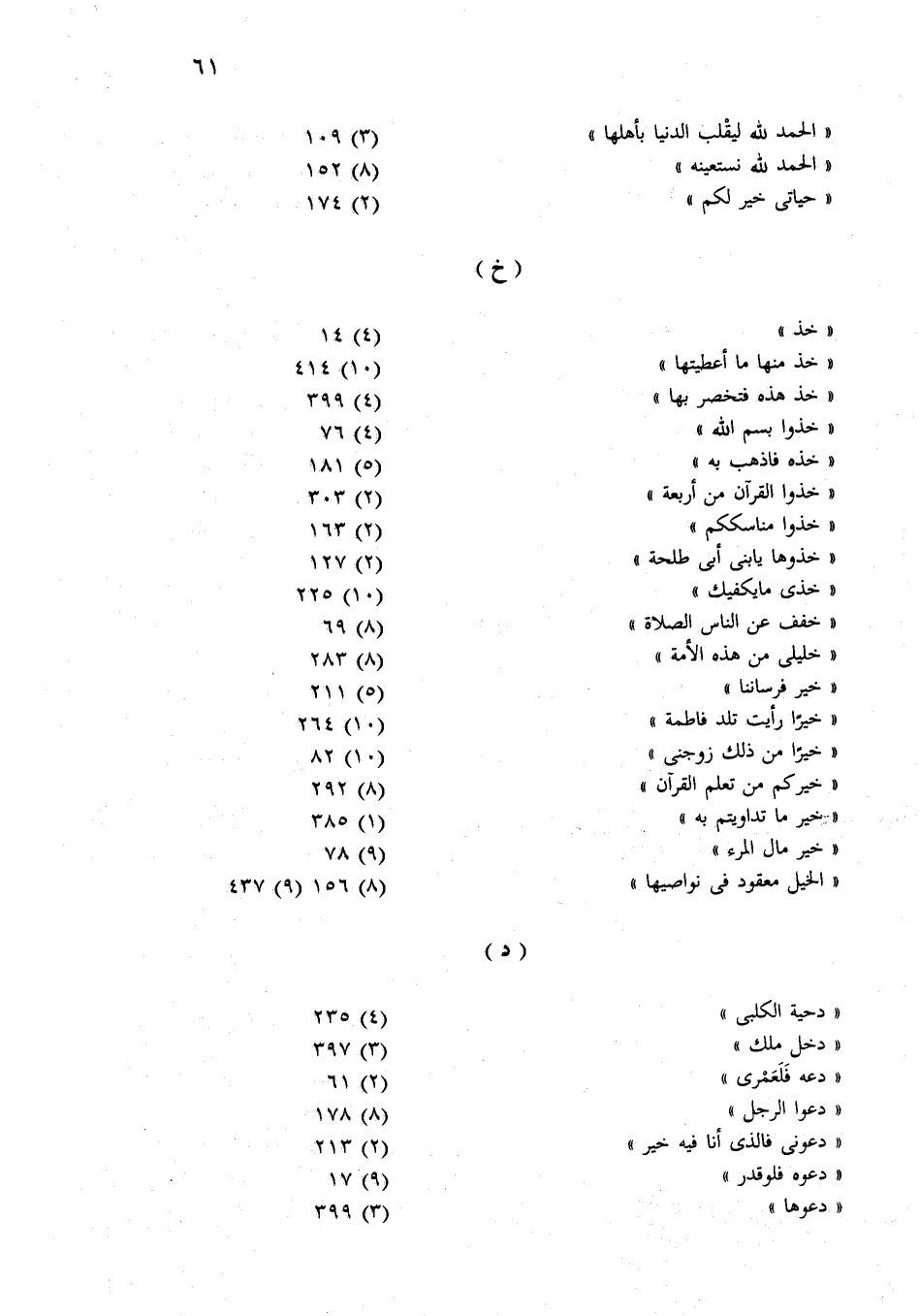 ٦١

« الحمد لله ليقْلب الدنيا بأهلها » (٣) ١٠٩
« الحمد لله نستعينه » (٨) ١٥٢
« حياتى خير لكم » (٢) ١٧٤

( خ )

« خذ » (٤) ١٤
« خذ منها ما أعطيتها » (١٠) ٤١٤
« خذ هذه فتخصر بها » (٤) ٣٩٩
« خذوا بسم الله » (٤) ٧٦
« خذه فاذهب به » (٥) ١٨١
« خذوا القرآن من أربعة » (٢) ٣٠٣
« خذوا مناسككم » (٢) ١٦٣
« خذوها يابنى أبى طلحة » (٢) ١٢٧
« خذى مايكفيك » (١٠) ٢٢٥
« خفف عن الناس الصلاة » (٨) ٦٩
« خليلى من هذه الأمة » (٨) ٢٨٣
« خير فرساننا » (٥) ٢١١
« خيرًا رأيت تلد فاطمة » (١٠) ٢٦٤
« خيرًا من ذلك زوجنى » (١٠) ٨٢
« خيركم من تعلم القرآن » (٨) ٢٩٢
« خير ما تداويتم به » (١) ٣٨٥
« خير مال المرء » (٩) ٧٨
« الخيل معقود فى نواصيها » (٨) ١٥٦ (٩) ٤٣٧

( د )

« دحية الكلبى » (٤) ٢٣٥
« دخل ملك » (٣) ٣٩٧
« دعه فَلَعَمْرى » (٢) ٦١
« دعوا الرجل » (٨) ١٧٨
« دعونى فالذى أنا فيه خير » (٢) ٢١٣
« دعوه فلوقدر » (٩) ١٧
« دعوها » (٣) ٣٩٩